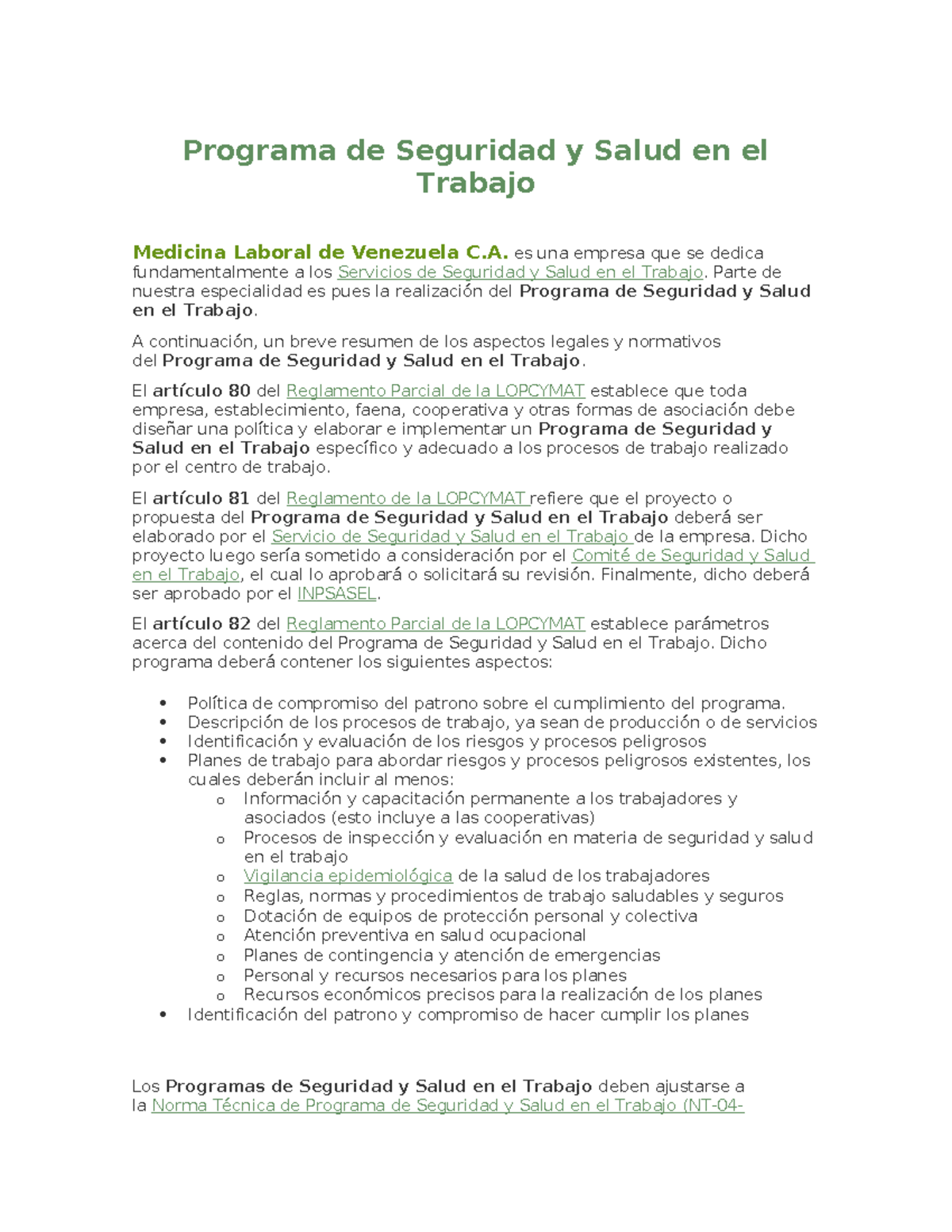 Programa de Seguridad y Salud en el Trabajo

Medicina Laboral de Venezuela C.A. es una empresa que se dedica fundamentalmente a los Servicios de Seguridad y Salud en el Trabajo. Parte de nuestra especialidad es pues la realización del Programa de Seguridad y Salud en el Trabajo.

A continuación, un breve resumen de los aspectos legales y normativos del Programa de Seguridad y Salud en el Trabajo.

El artículo 80 del Reglamento Parcial de la LOPCYMAT establece que toda empresa, establecimiento, faena, cooperativa y otras formas de asociación debe diseñar una política y elaborar e implementar un Programa de Seguridad y Salud en el Trabajo específico y adecuado a los procesos de trabajo realizado por el centro de trabajo.

El artículo 81 del Reglamento de la LOPCYMAT refiere que el proyecto o propuesta del Programa de Seguridad y Salud en el Trabajo deberá ser elaborado por el Servicio de Seguridad y Salud en el Trabajo de la empresa. Dicho proyecto luego sería sometido a consideración por el Comité de Seguridad y Salud en el Trabajo, el cual lo aprobará o solicitará su revisión. Finalmente, dicho deberá ser aprobado por el INPSASEL.

El artículo 82 del Reglamento Parcial de la LOPCYMAT establece parámetros acerca del contenido del Programa de Seguridad y Salud en el Trabajo. Dicho programa deberá contener los siguientes aspectos:

• Política de compromiso del patrono sobre el cumplimiento del programa.
• Descripción de los procesos de trabajo, ya sean de producción o de servicios
• Identificación y evaluación de los riesgos y procesos peligrosos
• Planes de trabajo para abordar riesgos y procesos peligrosos existentes, los cuales deberán incluir al menos:
  o Información y capacitación permanente a los trabajadores y asociados (esto incluye a las cooperativas)
  o Procesos de inspección y evaluación en materia de seguridad y salud en el trabajo
  o Vigilancia epidemiológica de la salud de los trabajadores
  o Reglas, normas y procedimientos de trabajo saludables y seguros
  o Dotación de equipos de protección personal y colectiva
  o Atención preventiva en salud ocupacional
  o Planes de contingencia y atención de emergencias
  o Personal y recursos necesarios para los planes
  o Recursos económicos precisos para la realización de los planes
• Identificación del patrono y compromiso de hacer cumplir los planes

Los Programas de Seguridad y Salud en el Trabajo deben ajustarse a la Norma Técnica de Programa de Seguridad y Salud en el Trabajo (NT-04-